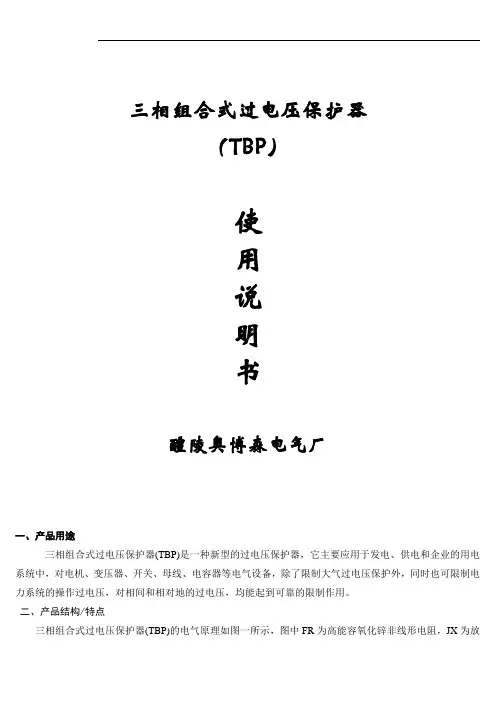 三相组合式过电压保护器

(TBP)

使

用

说

明

书

醴陵奥博森电气厂

一、产品用途

三相组合式过电压保护器(TBP)是一种新型的过电压保护器，它主要应用于发电、供电和企业的用电系统中，对电机、变压器、开关、母线、电容器等电气设备，除了限制大气过电压保护外，同时也可限制电力系统的操作过电压，对相间和相对地的过电压，均能起到可靠的限制作用。

二、产品结构/特点

三相组合式过电压保护器(TBP)的电气原理如图一所示，图中FR为高能容氧化锌非线形电阻，JX为放